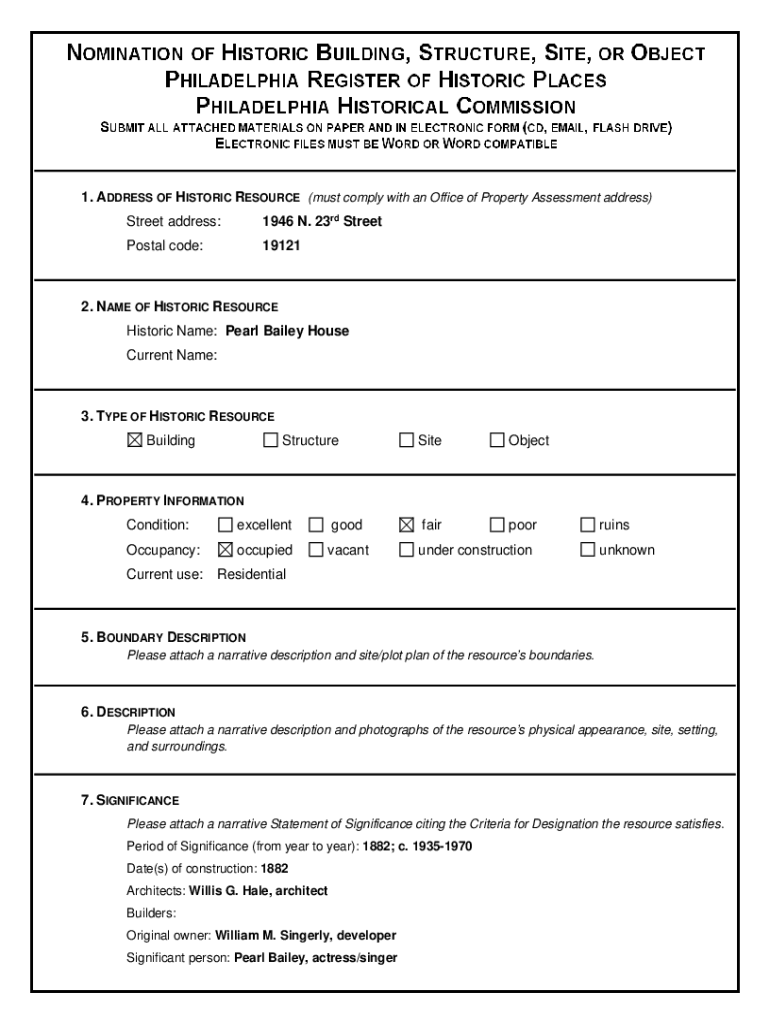 NOMINATION OF HISTORIC BUILDING, STRUCTURE, SITE, OR OBJECT
PHILADELPHIA REGISTER OF HISTORIC PLACES
PHILADELPHIA HISTORICAL COMMISSION
SUBMIT ALL ATTACHED MATERIALS ON PAPER AND IN ELECTRONIC FORM (CD, EMAIL, FLASH DRIVE)
ELECTRONIC FILES MUST BE WORD OR WORD COMPATIBLE

1. ADDRESS OF HISTORIC RESOURCE (must comply with an Office of Property Assessment address)
Street address: 1946 N. 23rd Street
Postal code: 19121

2. NAME OF HISTORIC RESOURCE
Historic Name: Pearl Bailey House
Current Name:

3. TYPE OF HISTORIC RESOURCE
☒ Building ☐ Structure ☐ Site ☐ Object

4. PROPERTY INFORMATION
Condition: ☐ excellent ☐ good ☒ fair ☐ poor ☐ ruins
Occupancy: ☒ occupied ☐ vacant ☐ under construction ☐ unknown
Current use: Residential

5. BOUNDARY DESCRIPTION
Please attach a narrative description and site/plot plan of the resource's boundaries.

6. DESCRIPTION
Please attach a narrative description and photographs of the resource's physical appearance, site, setting, and surroundings.

7. SIGNIFICANCE
Please attach a narrative Statement of Significance citing the Criteria for Designation the resource satisfies.
Period of Significance (from year to year): 1882; c. 1935-1970
Date(s) of construction: 1882
Architects: Willis G. Hale, architect
Builders:
Original owner: William M. Singerly, developer
Significant person: Pearl Bailey, actress/singer